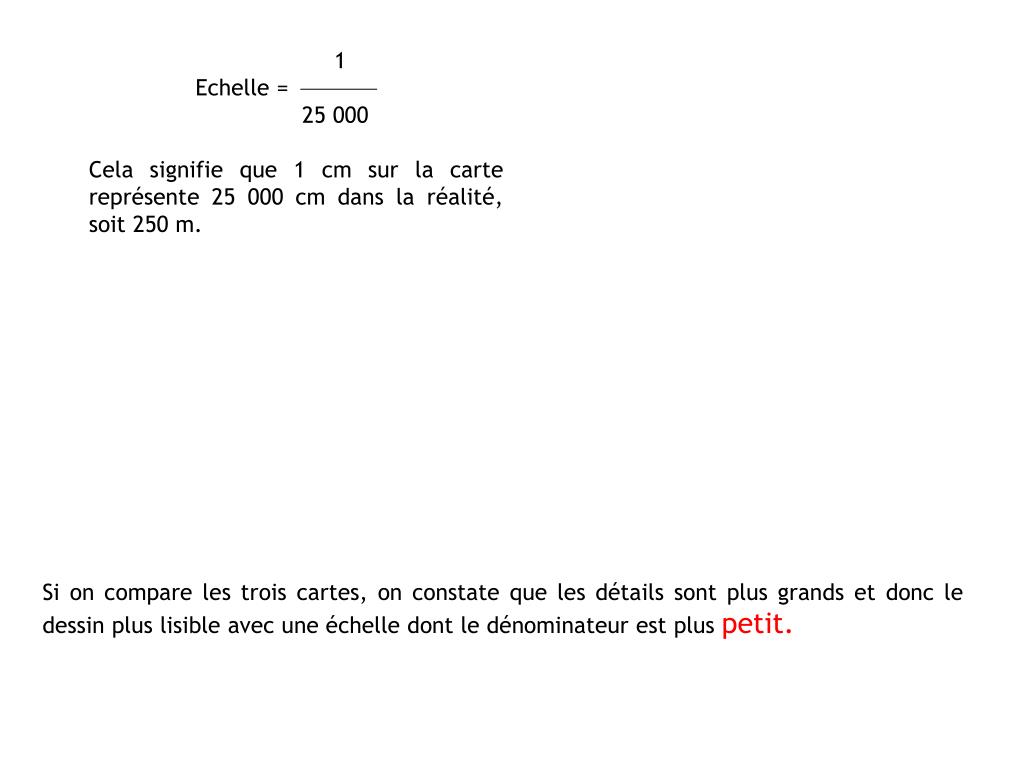 Echelle = $\frac{1}{25\ 000}$

Cela signifie que 1 cm sur la carte représente 25 000 cm dans la réalité, soit 250 m.

Si on compare les trois cartes, on constate que les détails sont plus grands et donc le dessin plus lisible avec une échelle dont le dénominateur est plus petit.